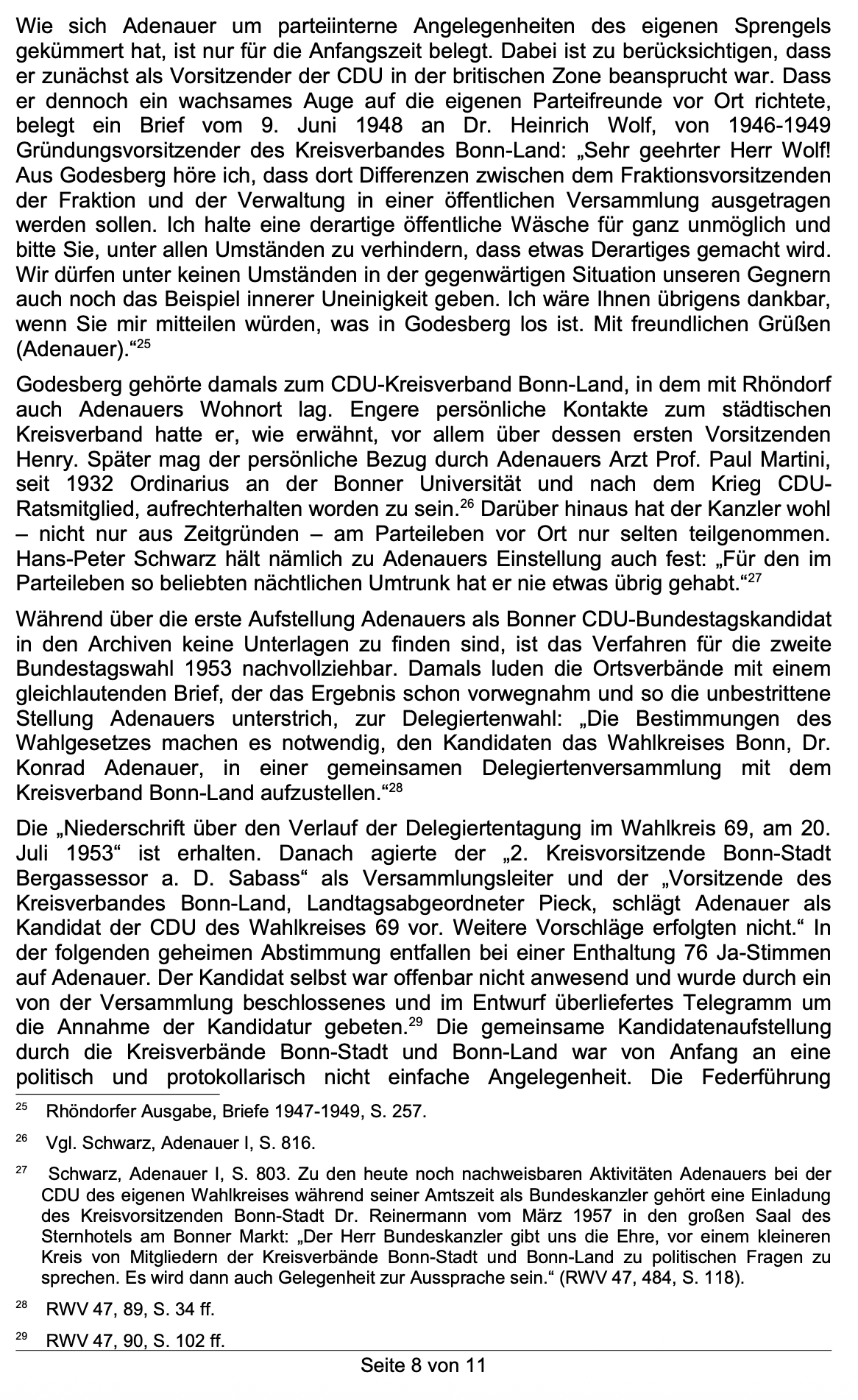 Wie sich Adenauer um parteiinterne Angelegenheiten des eigenen Sprengels gekümmert hat, ist nur für die Anfangszeit belegt. Dabei ist zu berücksichtigen, dass er zunächst als Vorsitzender der CDU in der britischen Zone beansprucht war. Dass er dennoch ein wachsames Auge auf die eigenen Parteifreunde vor Ort richtete, belegt ein Brief vom 9. Juni 1948 an Dr. Heinrich Wolf, von 1946-1949 Gründungsvorsitzender des Kreisverbandes Bonn-Land: „Sehr geehrter Herr Wolf! Aus Godesberg höre ich, dass dort Differenzen zwischen dem Fraktionsvorsitzenden der Fraktion und der Verwaltung in einer öffentlichen Versammlung ausgetragen werden sollen. Ich halte eine derartige öffentliche Wäsche für ganz unmöglich und bitte Sie, unter allen Umständen zu verhindern, dass etwas Derartiges gemacht wird. Wir dürfen unter keinen Umständen in der gegenwärtigen Situation unseren Gegnern auch noch das Beispiel innerer Uneinigkeit geben. Ich wäre Ihnen übrigens dankbar, wenn Sie mir mitteilen würden, was in Godesberg los ist. Mit freundlichen Grüßen (Adenauer).“$^{25}$

Godesberg gehörte damals zum CDU-Kreisverband Bonn-Land, in dem mit Rhöndorf auch Adenauers Wohnort lag. Engere persönliche Kontakte zum städtischen Kreisverband hatte er, wie erwähnt, vor allem über dessen ersten Vorsitzenden Henry. Später mag der persönliche Bezug durch Adenauers Arzt Prof. Paul Martini, seit 1932 Ordinarius an der Bonner Universität und nach dem Krieg CDU-Ratsmitglied, aufrechterhalten worden zu sein.$^{26}$ Darüber hinaus hat der Kanzler wohl – nicht nur aus Zeitgründen – am Parteileben vor Ort nur selten teilgenommen. Hans-Peter Schwarz hält nämlich zu Adenauers Einstellung auch fest: „Für den im Parteileben so beliebten nächtlichen Umtrunk hat er nie etwas übrig gehabt.“$^{27}$

Während über die erste Aufstellung Adenauers als Bonner CDU-Bundestagskandidat in den Archiven keine Unterlagen zu finden sind, ist das Verfahren für die zweite Bundestagswahl 1953 nachvollziehbar. Damals luden die Ortsverbände mit einem gleichlautenden Brief, der das Ergebnis schon vorwegnahm und so die unbestrittene Stellung Adenauers unterstrich, zur Delegiertenwahl: „Die Bestimmungen des Wahlgesetzes machen es notwendig, den Kandidaten das Wahlkreises Bonn, Dr. Konrad Adenauer, in einer gemeinsamen Delegiertenversammlung mit dem Kreisverband Bonn-Land aufzustellen.“$^{28}$

Die „Niederschrift über den Verlauf der Delegiertentagung im Wahlkreis 69, am 20. Juli 1953“ ist erhalten. Danach agierte der „2. Kreisvorsitzende Bonn-Stadt Bergassessor a. D. Sabass“ als Versammlungsleiter und der „Vorsitzende des Kreisverbandes Bonn-Land, Landtagsabgeordneter Pieck, schlägt Adenauer als Kandidat der CDU des Wahlkreises 69 vor. Weitere Vorschläge erfolgten nicht.“ In der folgenden geheimen Abstimmung entfallen bei einer Enthaltung 76 Ja-Stimmen auf Adenauer. Der Kandidat selbst war offenbar nicht anwesend und wurde durch ein von der Versammlung beschlossenes und im Entwurf überliefertes Telegramm um die Annahme der Kandidatur gebeten.$^{29}$ Die gemeinsame Kandidatenaufstellung durch die Kreisverbände Bonn-Stadt und Bonn-Land war von Anfang an eine politisch und protokollarisch nicht einfache Angelegenheit. Die Federführung

$^{25}$ Rhöndorfer Ausgabe, Briefe 1947-1949, S. 257.

$^{26}$ Vgl. Schwarz, Adenauer I, S. 816.

$^{27}$ Schwarz, Adenauer I, S. 803. Zu den heute noch nachweisbaren Aktivitäten Adenauers bei der CDU des eigenen Wahlkreises während seiner Amtszeit als Bundeskanzler gehört eine Einladung des Kreisvorsitzenden Bonn-Stadt Dr. Reinermann vom März 1957 in den großen Saal des Sternhotels am Bonner Markt: „Der Herr Bundeskanzler gibt uns die Ehre, vor einem kleineren Kreis von Mitgliedern der Kreisverbände Bonn-Stadt und Bonn-Land zu politischen Fragen zu sprechen. Es wird dann auch Gelegenheit zur Aussprache sein.“ (RWV 47, 484, S. 118).

$^{28}$ RWV 47, 89, S. 34 ff.

$^{29}$ RWV 47, 90, S. 102 ff.

Seite 8 von 11